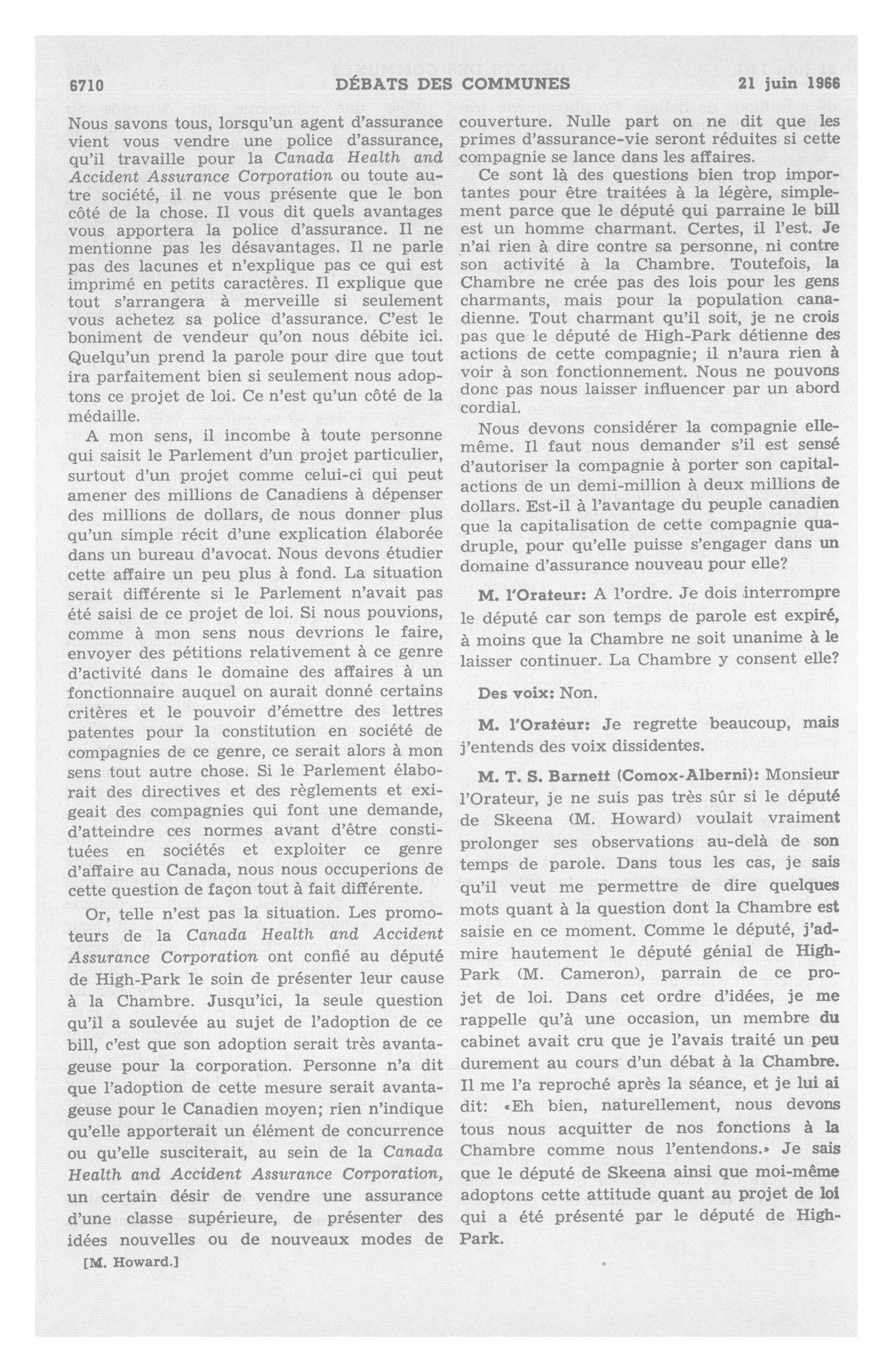 6710 DÉBATS DES COMMUNES 21 juin 1966

Nous savons tous, lorsqu'un agent d'assurance vient vous vendre une police d'assurance, qu'il travaille pour la Canada Health and Accident Assurance Corporation ou toute autre société, il ne vous présente que le bon côté de la chose. Il vous dit quels avantages vous apportera la police d'assurance. Il ne mentionne pas les désavantages. Il ne parle pas des lacunes et n'explique pas ce qui est imprimé en petits caractères. Il explique que tout s'arrangera à merveille si seulement vous achetez sa police d'assurance. C'est le boniment de vendeur qu'on nous débite ici. Quelqu'un prend la parole pour dire que tout ira parfaitement bien si seulement nous adoptons ce projet de loi. Ce n'est qu'un côté de la médaille.

A mon sens, il incombe à toute personne qui saisit le Parlement d'un projet particulier, surtout d'un projet comme celui-ci qui peut amener des millions de Canadiens à dépenser des millions de dollars, de nous donner plus qu'un simple récit d'une explication élaborée dans un bureau d'avocat. Nous devons étudier cette affaire un peu plus à fond. La situation serait différente si le Parlement n'avait pas été saisi de ce projet de loi. Si nous pouvions, comme à mon sens nous devrions le faire, envoyer des pétitions relativement à ce genre d'activité dans le domaine des affaires à un fonctionnaire auquel on aurait donné certains critères et le pouvoir d'émettre des lettres patentes pour la constitution en société de compagnies de ce genre, ce serait alors à mon sens tout autre chose. Si le Parlement élaborait des directives et des règlements et exigeait des compagnies qui font une demande, d'atteindre ces normes avant d'être constituées en sociétés et exploiter ce genre d'affaire au Canada, nous nous occuperions de cette question de façon tout à fait différente.

Or, telle n'est pas la situation. Les promoteurs de la Canada Health and Accident Assurance Corporation ont confié au député de High-Park le soin de présenter leur cause à la Chambre. Jusqu'ici, la seule question qu'il a soulevée au sujet de l'adoption de ce bill, c'est que son adoption serait très avantageuse pour la corporation. Personne n'a dit que l'adoption de cette mesure serait avantageuse pour le Canadien moyen; rien n'indique qu'elle apporterait un élément de concurrence ou qu'elle susciterait, au sein de la Canada Health and Accident Assurance Corporation, un certain désir de vendre une assurance d'une classe supérieure, de présenter des idées nouvelles ou de nouveaux modes de

[M. Howard.]

couverture. Nulle part on ne dit que les primes d'assurance-vie seront réduites si cette compagnie se lance dans les affaires.

Ce sont là des questions bien trop importantes pour être traitées à la légère, simplement parce que le député qui parraine le bill est un homme charmant. Certes, il l'est. Je n'ai rien à dire contre sa personne, ni contre son activité à la Chambre. Toutefois, la Chambre ne crée pas des lois pour les gens charmants, mais pour la population canadienne. Tout charmant qu'il soit, je ne crois pas que le député de High-Park détienne des actions de cette compagnie; il n'aura rien à voir à son fonctionnement. Nous ne pouvons donc pas nous laisser influencer par un abord cordial.

Nous devons considérer la compagnie elle-même. Il faut nous demander s'il est sensé d'autoriser la compagnie à porter son capital-actions de un demi-million à deux millions de dollars. Est-il à l'avantage du peuple canadien que la capitalisation de cette compagnie quadruple, pour qu'elle puisse s'engager dans un domaine d'assurance nouveau pour elle?

M. l'Orateur: A l'ordre. Je dois interrompre le député car son temps de parole est expiré, à moins que la Chambre ne soit unanime à le laisser continuer. La Chambre y consent elle?

Des voix: Non.

M. l'Orateur: Je regrette beaucoup, mais j'entends des voix dissidentes.

M. T. S. Barnett (Comox-Alberni): Monsieur l'Orateur, je ne suis pas très sûr si le député de Skeena (M. Howard) voulait vraiment prolonger ses observations au-delà de son temps de parole. Dans tous les cas, je sais qu'il veut me permettre de dire quelques mots quant à la question dont la Chambre est saisie en ce moment. Comme le député, j'admire hautement le député génial de High-Park (M. Cameron), parrain de ce projet de loi. Dans cet ordre d'idées, je me rappelle qu'à une occasion, un membre du cabinet avait cru que je l'avais traité un peu durement au cours d'un débat à la Chambre. Il me l'a reproché après la séance, et je lui ai dit: «Eh bien, naturellement, nous devons tous nous acquitter de nos fonctions à la Chambre comme nous l'entendons.» Je sais que le député de Skeena ainsi que moi-même adoptons cette attitude quant au projet de loi qui a été présenté par le député de High-Park.